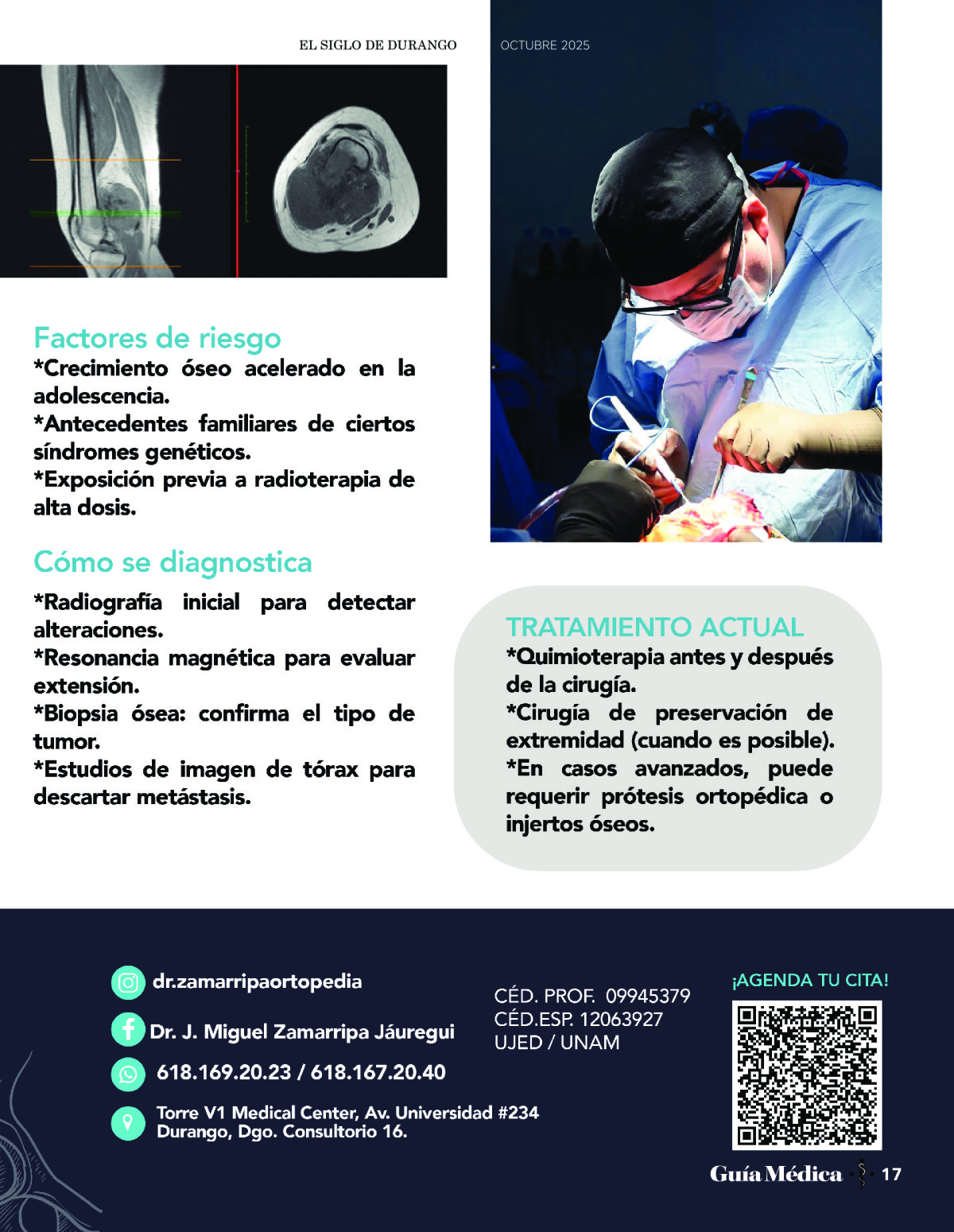 EL SIGLO DE DURANGO

OCTUBRE 2025

Factores de riesgo

*Crecimiento óseo acelerado en la adolescencia.
*Antecedentes familiares de ciertos síndromes genéticos.
*Exposición previa a radioterapia de alta dosis.

Cómo se diagnostica

*Radiografía inicial para detectar alteraciones.
*Resonancia magnética para evaluar extensión.
*Biopsia ósea: confirma el tipo de tumor.
*Estudios de imagen de tórax para descartar metástasis.

TRATAMIENTO ACTUAL

*Quimioterapia antes y después de la cirugía.
*Cirugía de preservación de extremidad (cuando es posible).
*En casos avanzados, puede requerir prótesis ortopédica o injertos óseos.

dr.zamarripaortopedia

Dr. J. Miguel Zamarripa Jáuregui

618.169.20.23 / 618.167.20.40

Torre V1 Medical Center, Av. Universidad #234
Durango, Dgo. Consultorio 16.

CÉD. PROF. 09945379
CÉD.ESP. 12063927
UJED / UNAM

¡AGENDA TU CITA!

Guía Médica 17